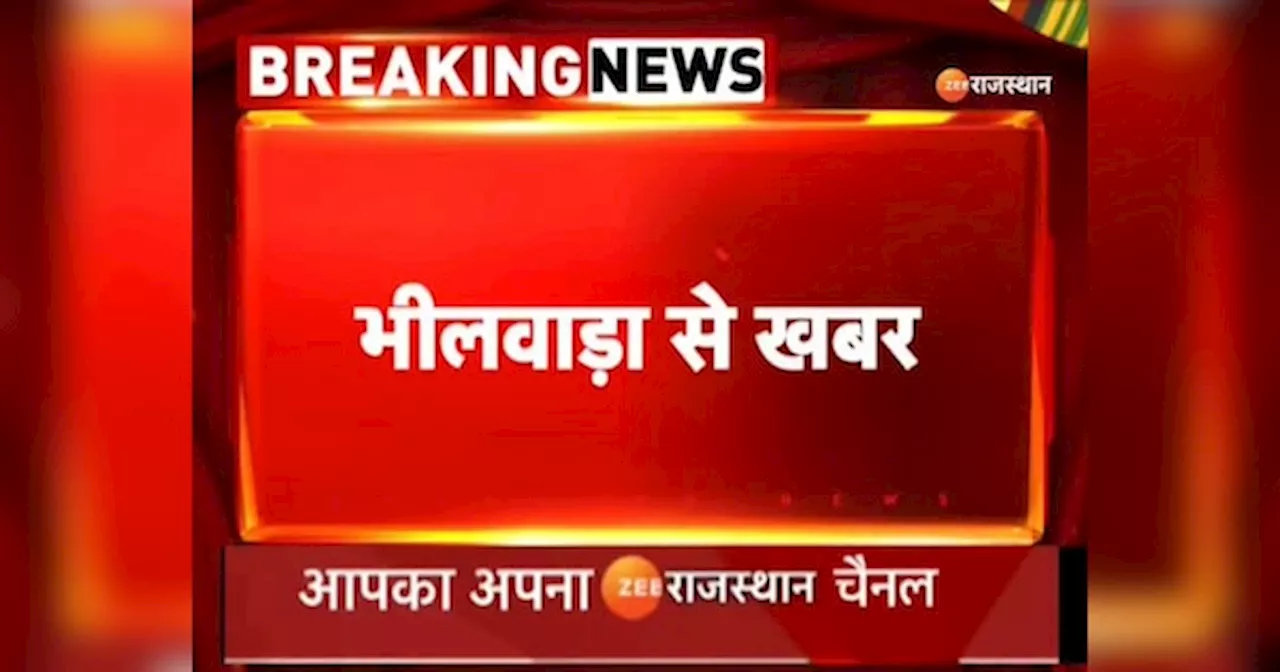 BREAKING NEWS

ZEE राजस्थान

भीलवाड़ा से खबर

आपका अपना ZEE राजस्थान चैनल